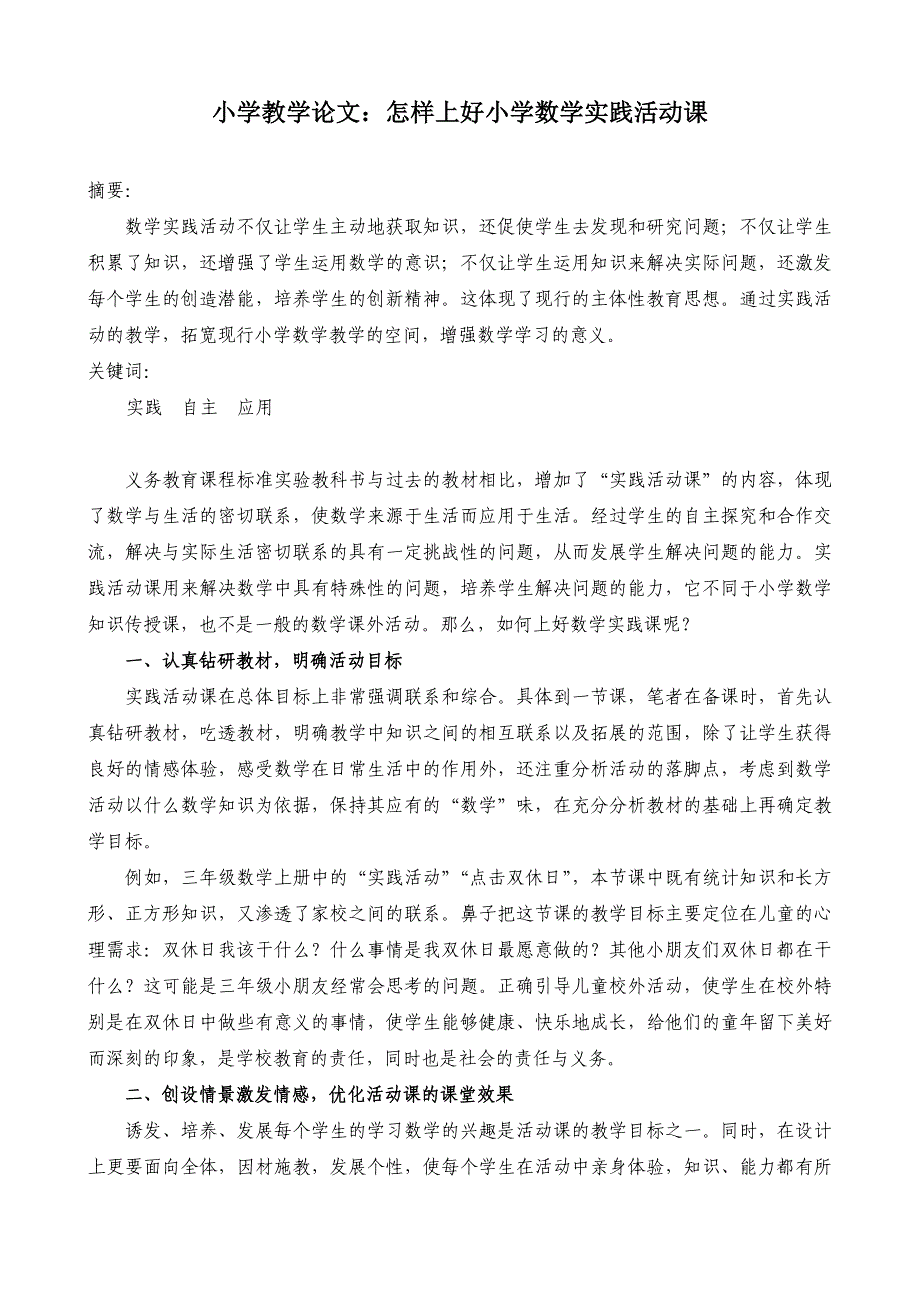 小学教学论文：怎样上好小学数学实践活动课

摘要:

数学实践活动不仅让学生主动地获取知识，还促使学生去发现和研究问题；不仅让学生积累了知识，还增强了学生运用数学的意识；不仅让学生运用知识来解决实际问题，还激发每个学生的创造潜能，培养学生的创新精神。这体现了现行的主体性教育思想。通过实践活动的教学，拓宽现行小学数学教学的空间，增强数学学习的意义。

关键词:

实践　自主　应用

义务教育课程标准实验教科书与过去的教材相比，增加了“实践活动课”的内容，体现了数学与生活的密切联系，使数学来源于生活而应用于生活。经过学生的自主探究和合作交流，解决与实际生活密切联系的具有一定挑战性的问题，从而发展学生解决问题的能力。实践活动课用来解决数学中具有特殊性的问题，培养学生解决问题的能力，它不同于小学数学知识传授课，也不是一般的数学课外活动。那么，如何上好数学实践课呢？

一、认真钻研教材，明确活动目标

实践活动课在总体目标上非常强调联系和综合。具体到一节课，笔者在备课时，首先认真钻研教材，吃透教材，明确教学中知识之间的相互联系以及拓展的范围，除了让学生获得良好的情感体验，感受数学在日常生活中的作用外，还注重分析活动的落脚点，考虑到数学活动以什么数学知识为依据，保持其应有的“数学”味，在充分分析教材的基础上再确定教学目标。

例如，三年级数学上册中的“实践活动”“点击双休日”，本节课中既有统计知识和长方形、正方形知识，又渗透了家校之间的联系。鼻子把这节课的教学目标主要定位在儿童的心理需求：双休日我该干什么？什么事情是我双休日最愿意做的？其他小朋友们双休日都在干什么？这可能是三年级小朋友经常会思考的问题。正确引导儿童校外活动，使学生在校外特别是在双休日中做些有意义的事情，使学生能够健康、快乐地成长，给他们的童年留下美好而深刻的印象，是学校教育的责任，同时也是社会的责任与义务。

二、创设情景激发情感，优化活动课的课堂效果

诱发、培养、发展每个学生的学习数学的兴趣是活动课的教学目标之一。同时，在设计上更要面向全体，因材施教，发展个性，使每个学生在活动中亲身体验，知识、能力都有所